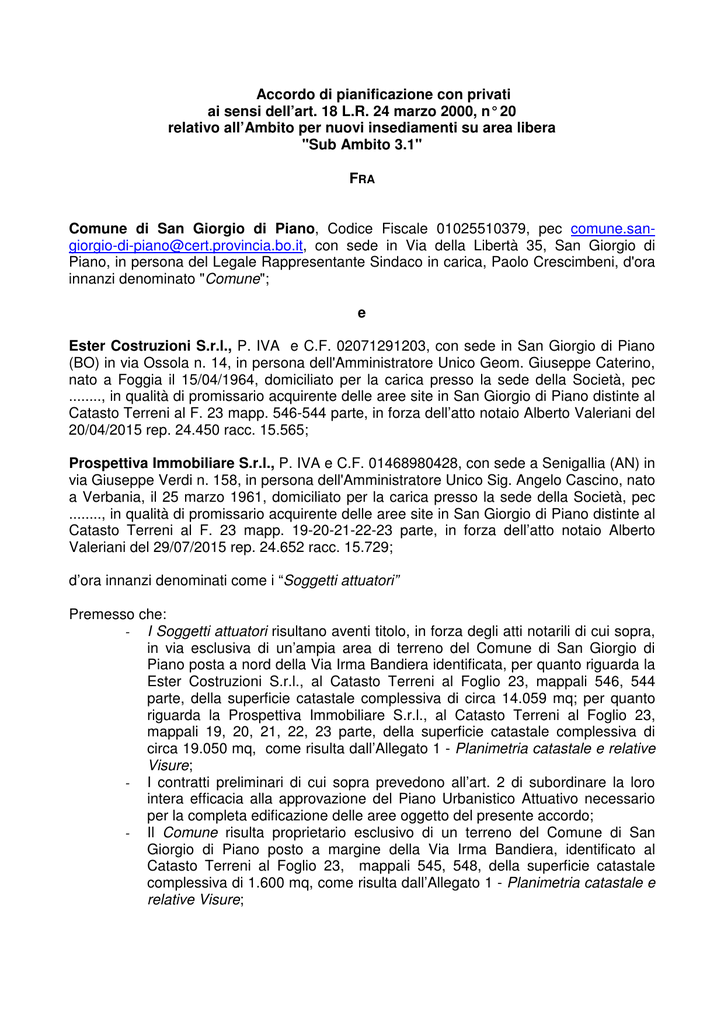 Accordo di pianificazione con privati
ai sensi dell'art. 18 L.R. 24 marzo 2000, n° 20
relativo all'Ambito per nuovi insediamenti su area libera
"Sub Ambito 3.1"

FRA

Comune di San Giorgio di Piano, Codice Fiscale 01025510379, pec comune.san-giorgio-di-piano@cert.provincia.bo.it, con sede in Via della Libertà 35, San Giorgio di Piano, in persona del Legale Rappresentante Sindaco in carica, Paolo Crescimbeni, d'ora innanzi denominato "Comune";

e

Ester Costruzioni S.r.l., P. IVA e C.F. 02071291203, con sede in San Giorgio di Piano (BO) in via Ossola n. 14, in persona dell'Amministratore Unico Geom. Giuseppe Caterino, nato a Foggia il 15/04/1964, domiciliato per la carica presso la sede della Società, pec ........, in qualità di promissario acquirente delle aree site in San Giorgio di Piano distinte al Catasto Terreni al F. 23 mapp. 546-544 parte, in forza dell'atto notaio Alberto Valeriani del 20/04/2015 rep. 24.450 racc. 15.565;

Prospettiva Immobiliare S.r.l., P. IVA e C.F. 01468980428, con sede a Senigallia (AN) in via Giuseppe Verdi n. 158, in persona dell'Amministratore Unico Sig. Angelo Cascino, nato a Verbania, il 25 marzo 1961, domiciliato per la carica presso la sede della Società, pec ........, in qualità di promissario acquirente delle aree site in San Giorgio di Piano distinte al Catasto Terreni al F. 23 mapp. 19-20-21-22-23 parte, in forza dell'atto notaio Alberto Valeriani del 29/07/2015 rep. 24.652 racc. 15.729;

d'ora innanzi denominati come i "Soggetti attuatori"

Premesso che:
- I Soggetti attuatori risultano aventi titolo, in forza degli atti notarili di cui sopra, in via esclusiva di un'ampia area di terreno del Comune di San Giorgio di Piano posta a nord della Via Irma Bandiera identificata, per quanto riguarda la Ester Costruzioni S.r.l., al Catasto Terreni al Foglio 23, mappali 546, 544 parte, della superficie catastale complessiva di circa 14.059 mq; per quanto riguarda la Prospettiva Immobiliare S.r.l., al Catasto Terreni al Foglio 23, mappali 19, 20, 21, 22, 23 parte, della superficie catastale complessiva di circa 19.050 mq, come risulta dall'Allegato 1 - Planimetria catastale e relative Visure;
- I contratti preliminari di cui sopra prevedono all'art. 2 di subordinare la loro intera efficacia alla approvazione del Piano Urbanistico Attuativo necessario per la completa edificazione delle aree oggetto del presente accordo;
- Il Comune risulta proprietario esclusivo di un terreno del Comune di San Giorgio di Piano posto a margine della Via Irma Bandiera, identificato al Catasto Terreni al Foglio 23, mappali 545, 548, della superficie catastale complessiva di 1.600 mq, come risulta dall'Allegato 1 - Planimetria catastale e relative Visure;